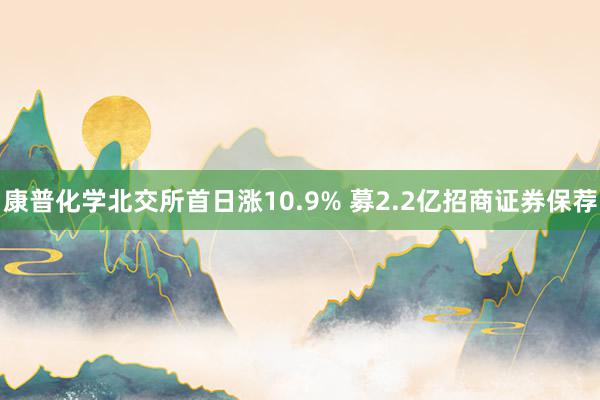 康普化学北交所首日涨10.9% 募2.2亿招商证券保荐